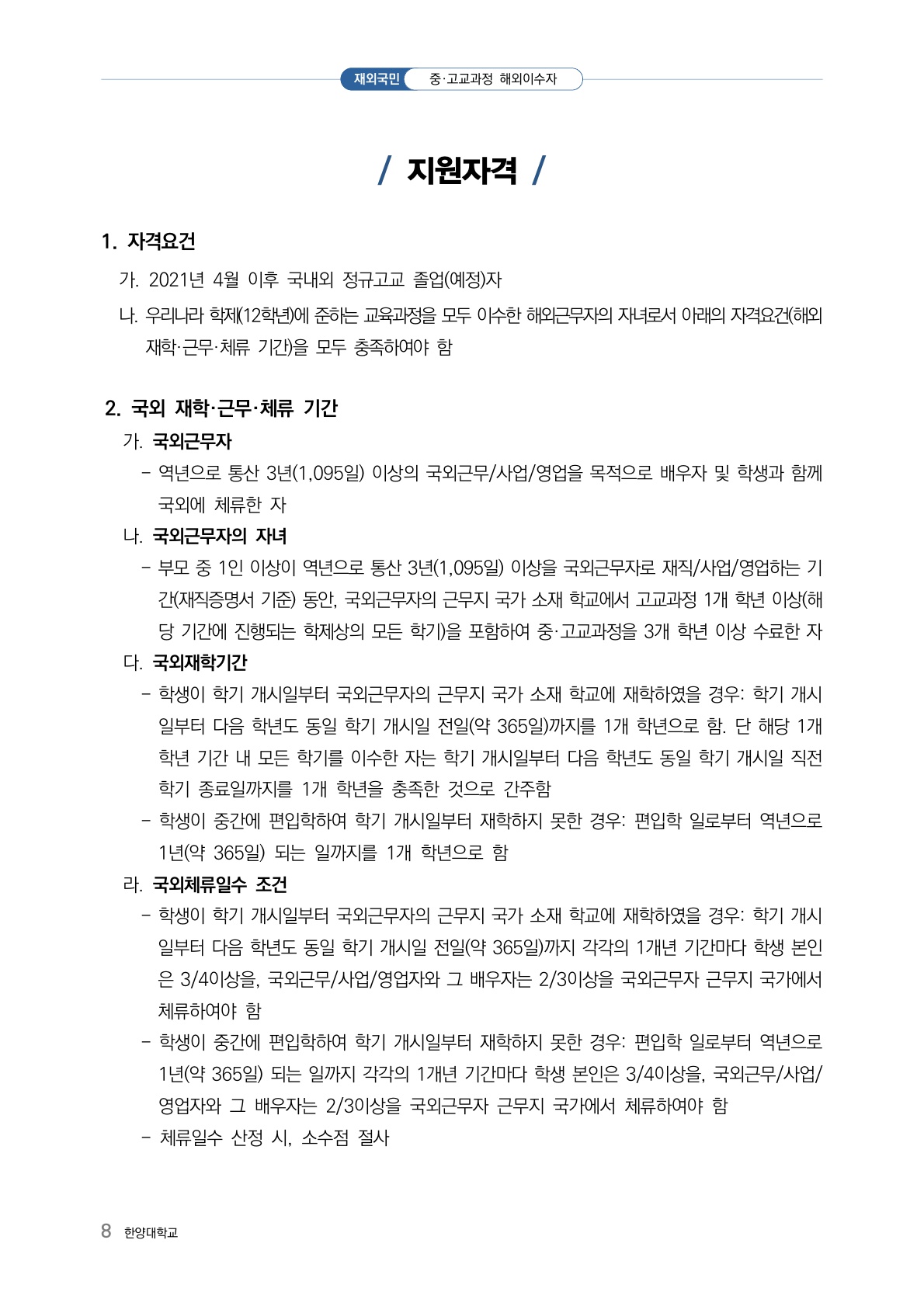 재외국민 중·고교과정 해외이수자

/ 지원자격 /

1. 자격요건

가. 2021년 4월 이후 국내외 정규고교 졸업(예정)자

나. 우리나라 학제(12학년)에 준하는 교육과정을 모두 이수한 해외근무자의 자녀로서 아래의 자격요건(해외 재학·근무·체류 기간)을 모두 충족하여야 함

2. 국외 재학·근무·체류 기간

가. 국외근무자

- 역년으로 통산 3년(1,095일) 이상의 국외근무/사업/영업을 목적으로 배우자 및 학생과 함께 국외에 체류한 자

나. 국외근무자의 자녀

- 부모 중 1인 이상이 역년으로 통산 3년(1,095일) 이상을 국외근무자로 재직/사업/영업하는 기간(재직증명서 기준) 동안, 국외근무자의 근무지 국가 소재 학교에서 고교과정 1개 학년 이상(해당 기간에 진행되는 학제상의 모든 학기)을 포함하여 중·고교과정을 3개 학년 이상 수료한 자

다. 국외재학기간

- 학생이 학기 개시일부터 국외근무자의 근무지 국가 소재 학교에 재학하였을 경우: 학기 개시일부터 다음 학년도 동일 학기 개시일 전일(약 365일)까지를 1개 학년으로 함. 단 해당 1개 학년 기간 내 모든 학기를 이수한 자는 학기 개시일부터 다음 학년도 동일 학기 개시일 직전 학기 종료일까지를 1개 학년을 충족한 것으로 간주함

- 학생이 중간에 편입학하여 학기 개시일부터 재학하지 못한 경우: 편입학 일로부터 역년으로 1년(약 365일) 되는 일까지를 1개 학년으로 함

라. 국외체류일수 조건

- 학생이 학기 개시일부터 국외근무자의 근무지 국가 소재 학교에 재학하였을 경우: 학기 개시일부터 다음 학년도 동일 학기 개시일 전일(약 365일)까지 각각의 1개년 기간마다 학생 본인은 3/4이상을, 국외근무/사업/영업자와 그 배우자는 2/3이상을 국외근무자 근무지 국가에서 체류하여야 함

- 학생이 중간에 편입학하여 학기 개시일부터 재학하지 못한 경우: 편입학 일로부터 역년으로 1년(약 365일) 되는 일까지 각각의 1개년 기간마다 학생 본인은 3/4이상을, 국외근무/사업/영업자와 그 배우자는 2/3이상을 국외근무자 근무지 국가에서 체류하여야 함

- 체류일수 산정 시, 소수점 절사

8 한양대학교